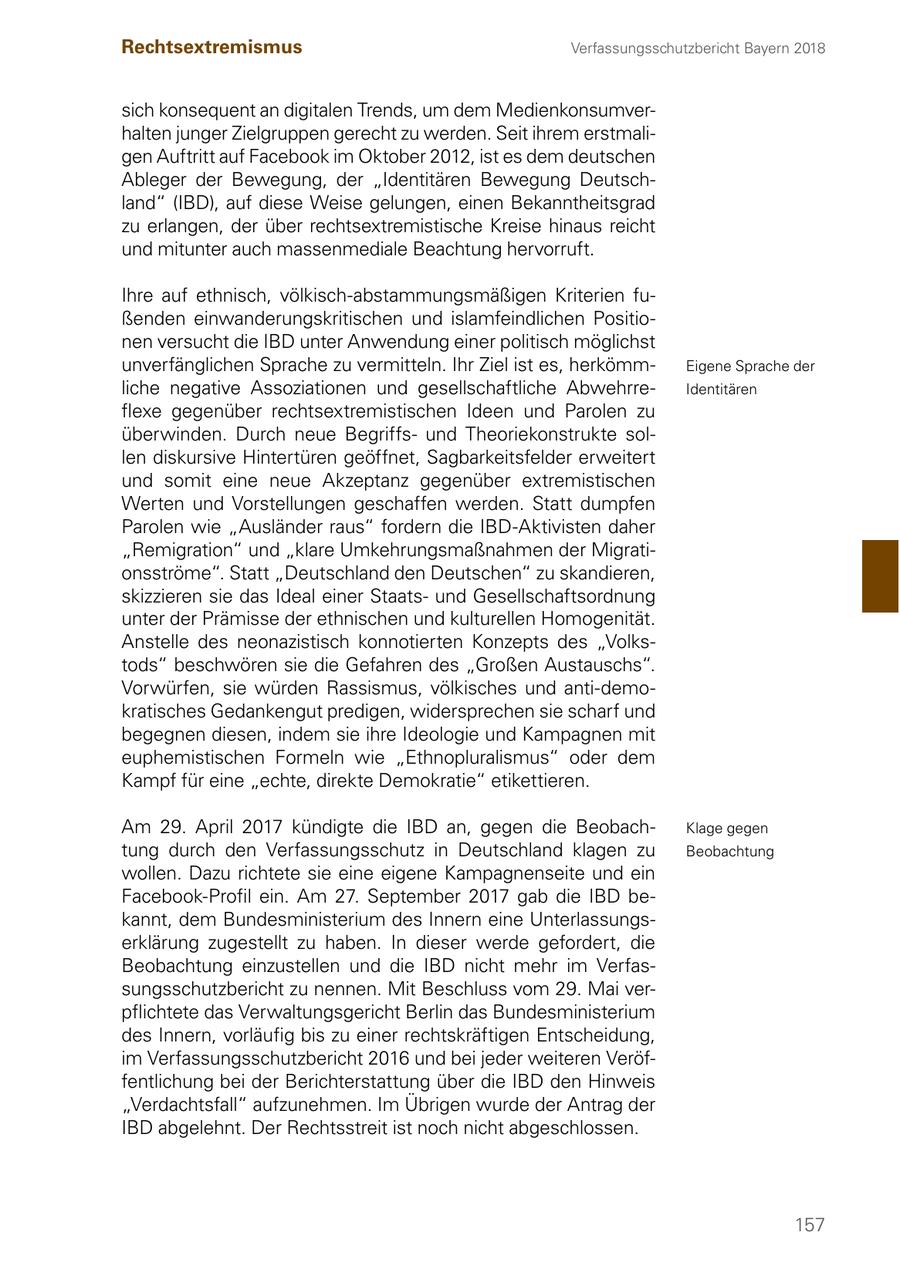 Rechtsextremismus

Verfassungsschutzbericht Bayern 2018

sich konsequent an digitalen Trends, um dem Medienkonsumverhalten junger Zielgruppen gerecht zu werden. Seit ihrem erstmaligen Auftritt auf Facebook im Oktober 2012, ist es dem deutschen Ableger der Bewegung, der „Identitären Bewegung Deutschland“ (IBD), auf diese Weise gelungen, einen Bekanntheitsgrad zu erlangen, der über rechtsextremistische Kreise hinaus reicht und mitunter auch massenmediale Beachtung hervorruft.

Ihre auf ethnisch, völkisch-abstammungsmäßigen Kriterien fußenden einwanderungskritischen und islamfeindlichen Positionen versucht die IBD unter Anwendung einer politisch möglichst unverfänglichen Sprache zu vermitteln. Ihr Ziel ist es, herkömmliche negative Assoziationen und gesellschaftliche Abwehrreflexe gegenüber rechtsextremistischen Ideen und Parolen zu überwinden. Durch neue Begriffs- und Theoriekonstrukte sollen diskursive Hintertüren geöffnet, Sagbarkeitsfelder erweitert und somit eine neue Akzeptanz gegenüber extremistischen Werten und Vorstellungen geschaffen werden. Statt dumpfen Parolen wie „Ausländer raus“ fordern die IBD-Aktivisten daher „Remigration“ und „klare Umkehrungsmaßnahmen der Migrationsströme“. Statt „Deutschland den Deutschen“ zu skandieren, skizzieren sie das Ideal einer Staats- und Gesellschaftsordnung unter der Prämisse der ethnischen und kulturellen Homogenität. Anstelle des neonazistisch konnotierten Konzepts des „Volkstods“ beschwören sie die Gefahren des „Großen Austauschs“. Vorwürfen, sie würden Rassismus, völkisches und anti-demokratisches Gedankengut predigen, widersprechen sie scharf und begegnen diesen, indem sie ihre Ideologie und Kampagnen mit euphemistischen Formeln wie „Ethnopluralismus“ oder dem Kampf für eine „echte, direkte Demokratie“ etikettieren.

Eigene Sprache der Identitären

Am 29. April 2017 kündigte die IBD an, gegen die Beobachtung durch den Verfassungsschutz in Deutschland klagen zu wollen. Dazu richtete sie eine eigene Kampagnenseite und ein Facebook-Profil ein. Am 27. September 2017 gab die IBD bekannt, dem Bundesministerium des Innern eine Unterlassungserklärung zugestellt zu haben. In dieser werde gefordert, die Beobachtung einzustellen und die IBD nicht mehr im Verfassungsschutzbericht zu nennen. Mit Beschluss vom 29. Mai verpflichtete das Verwaltungsgericht Berlin das Bundesministerium des Innern, vorläufig bis zu einer rechtskräftigen Entscheidung, im Verfassungsschutzbericht 2016 und bei jeder weiteren Veröffentlichung bei der Berichterstattung über die IBD den Hinweis „Verdachtsfall“ aufzunehmen. Im Übrigen wurde der Antrag der IBD abgelehnt. Der Rechtsstreit ist noch nicht abgeschlossen.

Klage gegen Beobachtung

157